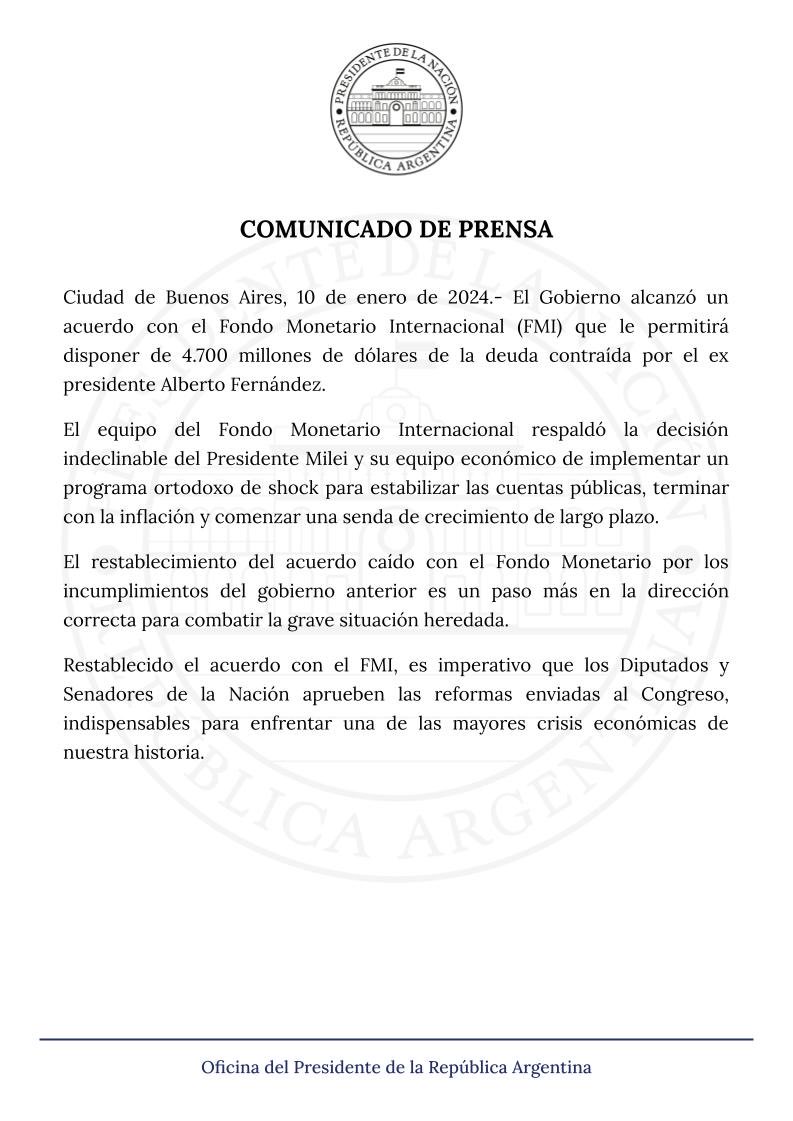 PRESIDENTE DE LA NACIÓN
REPÚBLICA ARGENTINA

COMUNICADO DE PRENSA

Ciudad de Buenos Aires, 10 de enero de 2024.- El Gobierno alcanzó un acuerdo con el Fondo Monetario Internacional (FMI) que le permitirá disponer de 4.700 millones de dólares de la deuda contraída por el ex presidente Alberto Fernández.

El equipo del Fondo Monetario Internacional respaldó la decisión indeclinable del Presidente Milei y su equipo económico de implementar un programa ortodoxo de shock para estabilizar las cuentas públicas, terminar con la inflación y comenzar una senda de crecimiento de largo plazo.

El restablecimiento del acuerdo caído con el Fondo Monetario por los incumplimientos del gobierno anterior es un paso más en la dirección correcta para combatir la grave situación heredada.

Restablecido el acuerdo con el FMI, es imperativo que los Diputados y Senadores de la Nación aprueben las reformas enviadas al Congreso, indispensables para enfrentar una de las mayores crisis económicas de nuestra historia.

Oficina del Presidente de la República Argentina